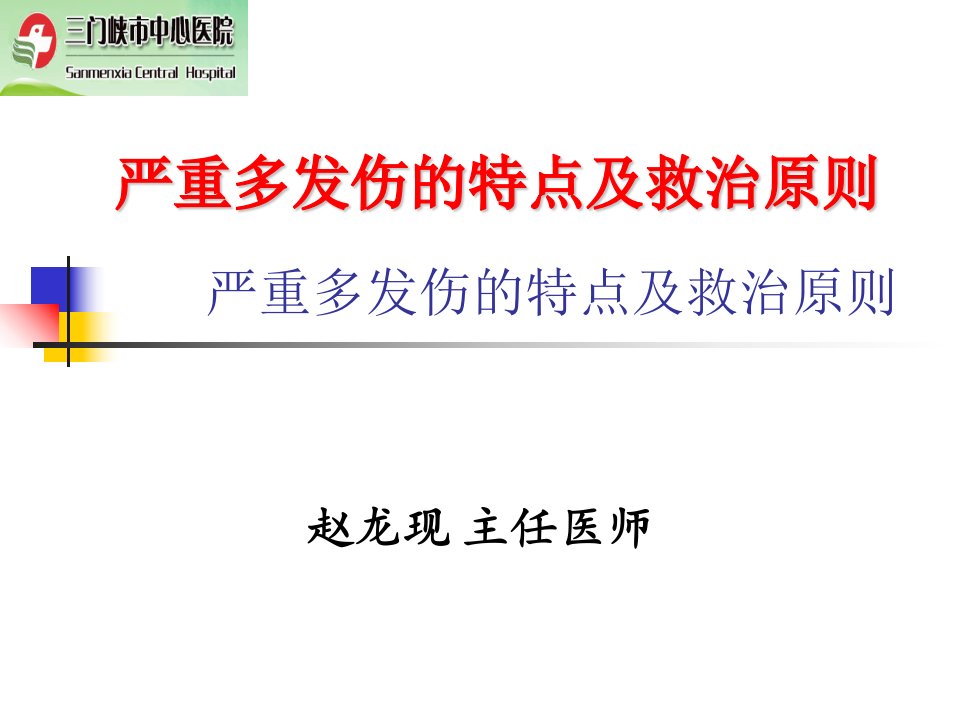 三门峡市中心医院
Sanmenxia Central Hospital

严重多发伤的特点及救治原则

严重多发伤的特点及救治原则

赵龙现 主任医师